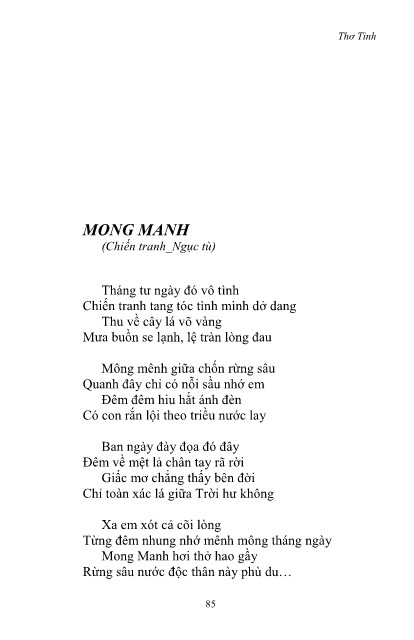 Thơ Tình

MONG MANH
(Chiến tranh_Ngục tù)

Tháng tư ngày đó vô tình
Chiến tranh tang tóc tình mình dở dang
Thu về cây lá võ vàng
Mưa buồn se lạnh, lệ tràn lòng đau

Mông mênh giữa chốn rừng sâu
Quanh đây chỉ có nỗi sầu nhớ em
Đêm đêm hiu hắt ánh đèn
Có con rắn lội theo triều nước lay

Ban ngày đày đọa đó đây
Đêm về mệt lả chân tay rã rời
Giấc mơ chẳng thấy bên đời
Chỉ toàn xác lá giữa Trời hư không

Xa em xót cả cõi lòng
Từng đêm nhung nhớ mênh mông tháng ngày
Mong Manh hơi thở hao gầy
Rừng sâu nước độc thân này phù du…

85